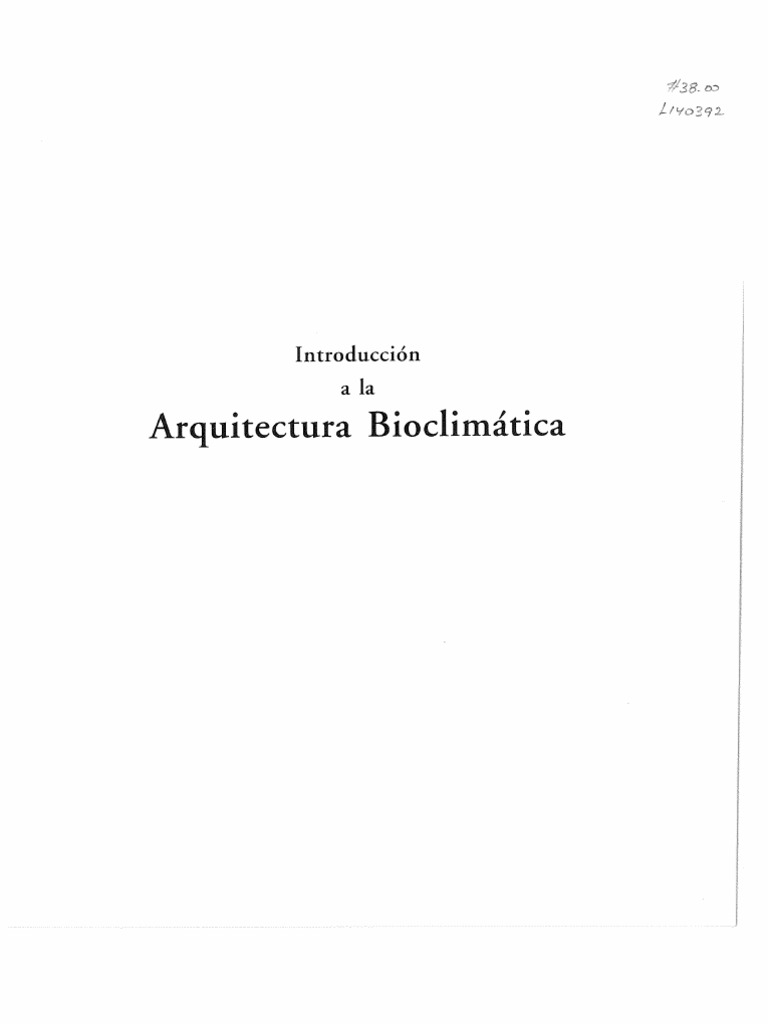 #38.00
L140392

Introducción
a la
Arquitectura Bioclimática